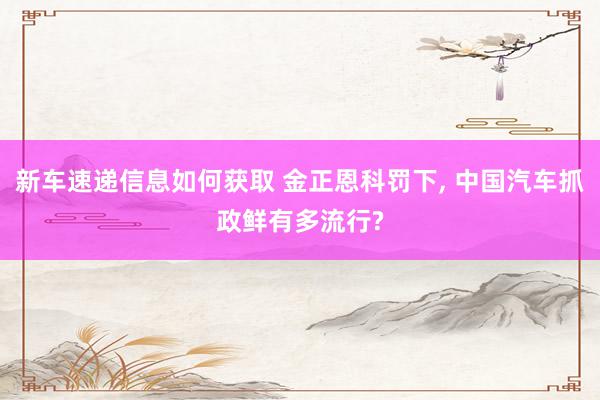 新车速递信息如何获取 金正恩科罚下, 中国汽车抓政鲜有多流行?